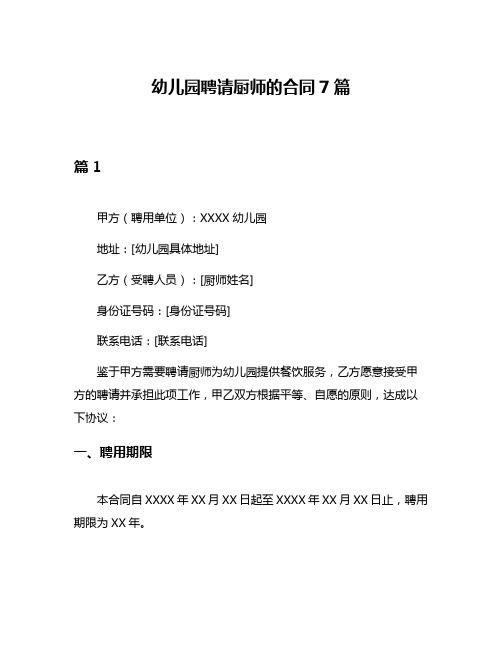 幼儿园聘请厨师的合同 7 篇

篇 1

甲方（聘用单位）：XXXX 幼儿园

地址：[幼儿园具体地址]

乙方（受聘人员）：[厨师姓名]

身份证号码：[身份证号码]

联系电话：[联系电话]

鉴于甲方需要聘请厨师为幼儿园提供餐饮服务，乙方愿意接受甲方的聘请并承担此项工作，甲乙双方根据平等、自愿的原则，达成以下协议：

一、聘用期限

本合同自 XXXX 年 XX 月 XX 日起至 XXXX 年 XX 月 XX 日止，聘用期限为 XX 年。